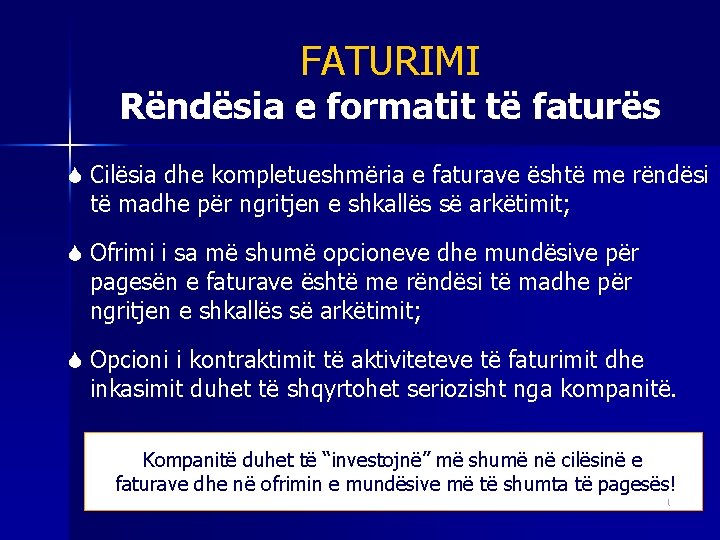 FATURIMI
Rëndësia e formatit të faturës

Cilësia dhe kompletueshmëria e faturave është me rëndësi të madhe për ngritjen e shkallës së arkëtimit;

Ofrimi i sa më shumë opcioneve dhe mundësive për pagesën e faturave është me rëndësi të madhe për ngritjen e shkallës së arkëtimit;

Opcioni i kontraktimit të aktiviteteve të faturimit dhe inkasimit duhet të shqyrtohet seriozisht nga kompanitë.

Kompanitë duhet të "investojnë" më shumë në cilësinë e faturave dhe në ofrimin e mundësive më të shumta të pagesës!